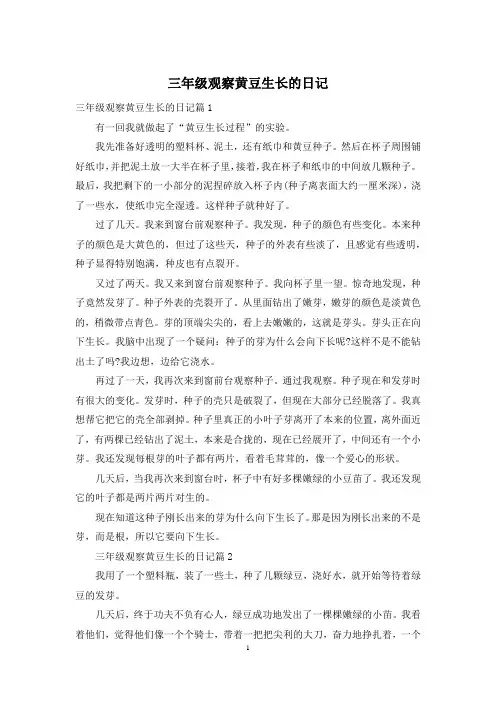 三年级观察黄豆生长的日记

三年级观察黄豆生长的日记篇1

有一回我就做起了“黄豆生长过程”的实验。

我先准备好透明的塑料杯、泥土，还有纸巾和黄豆种子。然后在杯子周围铺好纸巾，并把泥土放一大半在杯子里，接着，我在杯子和纸巾的中间放几颗种子。最后，我把剩下的一小部分的泥捏碎放入杯子内(种子离表面大约一厘米深)，浇了一些水，使纸巾完全湿透。这样种子就种好了。

过了几天。我来到窗台前观察种子。我发现，种子的颜色有些变化。本来种子的颜色是大黄色的，但过了这些天，种子的外表有些淡了，且感觉有些透明，种子显得特别饱满，种皮也有点裂开。

又过了两天。我又来到窗台前观察种子。我向杯子里一望。惊奇地发现，种子竟然发芽了。种子外表的壳裂开了。从里面钻出了嫩芽，嫩芽的颜色是淡黄色的，稍微带点青色。芽的顶端尖尖的，看上去嫩嫩的，这就是芽头。芽头正在向下生长。我脑中出现了一个疑问：种子的芽为什么会向下长呢?这样不是不能钻出土了吗?我边想，边给它浇水。

再过了一天，我再次来到窗前台观察种子，通过我观察。种子现在和发芽时有很大的变化。发芽时，种子的壳只是破裂了，但现在大部分已经脱落了。我真想帮它把它的壳全部剥掉。种子里真正的小叶子芽离开了本来的位置，离外面近了，有两棵已经钻出了泥土，本来是合拢的，现在已经展开了，中间还有一个小芽。我还发现每根芽的叶子都有两片，看着毛茸茸的，像一个爱心的形状。

几天后，当我再次来到窗台时，杯子中有好多棵嫩绿的小豆苗了。我还发现它的叶子都是两片两片对生的。

现在知道这种子刚长出来的芽为什么向下生长了。那是因为刚长出来的不是芽，而是根，所以它要向下生长。

三年级观察黄豆生长的日记篇2

我用了一个塑料瓶，装了一些土，种了几颗绿豆，浇好水，就开始等待着绿豆的发芽。

几天后，终于功夫不负有心人，绿豆成功地发出了一棵棵嫩绿的小苗。我看着他们，觉得他们像一个个骑士，带着一把把尖利的大刀，奋力地挣扎着，一个

1